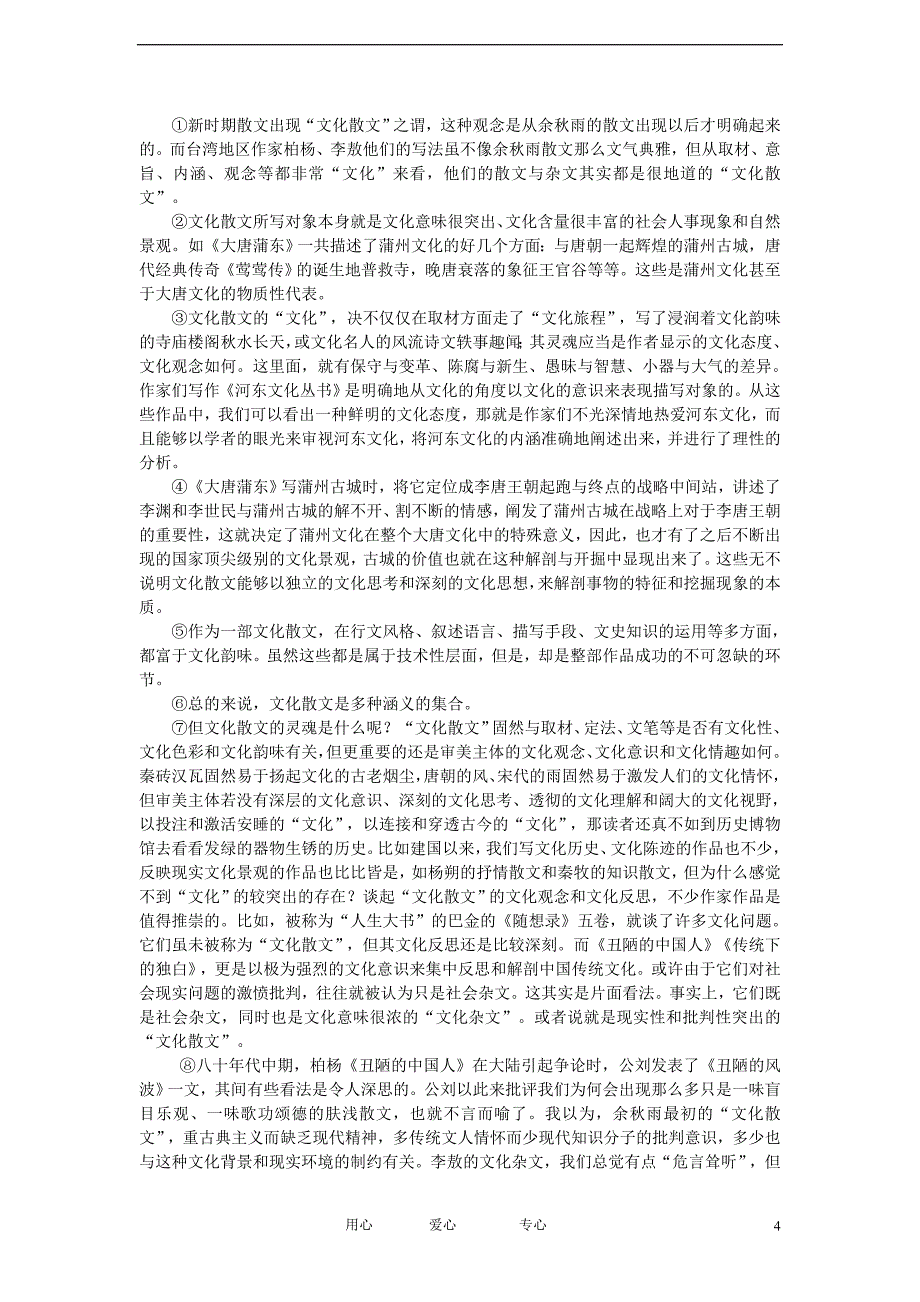 ①新时期散文出现“文化散文”之谓，这种观念是从余秋雨的散文出现以后才明确起来的。而台湾地区作家柏杨、李敖他们的写法虽不像余秋雨散文那么文气典雅，但从取材、意旨、内涵、观念等都非常“文化”来看，他们的散文与杂文其实都是很地道的“文化散文”。

②文化散文所写对象本身就是文化意味很突出、文化含量很丰富的社会人事现象和自然景观。如《大唐蒲东》一共描述了蒲州文化的好几个方面：与唐朝一起辉煌的蒲州古城，唐代经典传奇《莺莺传》的诞生地普救寺，晚唐衰落的象征王官谷等等。这些是蒲州文化甚至于大唐文化的物质性代表。

③文化散文的“文化”，决不仅仅在取材方面走了“文化旅程”，写了浸润着文化韵味的寺庙楼阁秋水长天，或文化名人的风流诗文轶事趣闻；其灵魂应当是作者显示的文化态度、文化观念如何。这里面，就有保守与变革、陈腐与新生、愚昧与智慧、小器与大气的差异。作家们写作《河东文化丛书》是明确地从文化的角度以文化的意识来表现描写对象的。从这些作品中，我们可以看出一种鲜明的文化态度，那就是作家们不光深情地热爱河东文化，而且能够以学者的眼光来审视河东文化，将河东文化的内涵准确地阐述出来，并进行了理性的分析。

④《大唐蒲东》写蒲州古城时，将它定位成李唐王朝起跑与终点的战略中间站，讲述了李渊和李世民与蒲州古城的解不开、割不断的情感，阐发了蒲州古城在战略上对于李唐王朝的重要性，这就决定了蒲州文化在整个大唐文化中的特殊意义，因此，也才有了之后不断出现的国家顶尖级别的文化景观，古城的价值也就在这种解剖与开掘中显现出来了。这些无不说明文化散文能够以独立的文化思考和深刻的文化思想，来解剖事物的特征和挖掘现象的本质。

⑤作为一部文化散文，在行文风格、叙述语言、描写手段、文史知识的运用等多方面，都富于文化韵味。虽然这些都是属于技术性层面，但是，却是整部作品成功的不可忽缺的环节。

⑥总的来说，文化散文是多种涵义的集合。

⑦但文化散文的灵魂是什么呢？“文化散文”固然与取材、定法、文笔等是否有文化性、文化色彩和文化韵味有关，但更重要的还是审美主体的文化观念、文化意识和文化情趣如何。秦砖汉瓦固然易于扬起文化的古老烟尘，唐朝的风、宋代的雨固然易于激发人们的文化情怀，但审美主体若没有深层的文化意识、深刻的文化思考、透彻的文化理解和阔大的文化视野，以投注和激活安睡的“文化”，以连接和穿透古今的“文化”，那读者还真不如到历史博物馆去看看发绿的器物生锈的历史。比如建国以来，我们写文化历史、文化陈迹的作品也不少，反映现实文化景观的作品也比比皆是，如杨朔的抒情散文和秦牧的知识散文，但为什么感觉不到“文化”的较突出的存在？谈起“文化散文”的文化观念和文化反思，不少作家作品是值得推崇的。比如，被称为“人生大书”的巴金的《随想录》五卷，就谈了许多文化问题。它们虽未被称为“文化散文”，但其文化反思还是比较深刻。而《丑陋的中国人》《传统下的独白》，更是以极为强烈的文化意识来集中反思和解剖中国传统文化。或许由于它们对社会现实问题的激愤批判，往往就被认为只是社会杂文。这其实是片面看法。事实上，它们既是社会杂文，同时也是文化意味很浓的“文化杂文”。或者说就是现实性和批判性突出的“文化散文”。

⑧八十年代中期，柏杨《丑陋的中国人》在大陆引起争论时，公刘发表了《丑陋的风波》一文，其间有些看法是令人深思的。公刘以此来批评我们为何会出现那么多只是一味盲目乐观、一味歌功颂德的肤浅散文，也就不言而喻了。我以为，余秋雨最初的“文化散文”，重古典主义而缺乏现代精神，多传统文人情怀而少现代知识分子的批判意识，多少也与这种文化背景和现实环境的制约有关。李敖的文化杂文，我们总觉有点“危言耸听”，但

用心　　爱心　　专心　　4